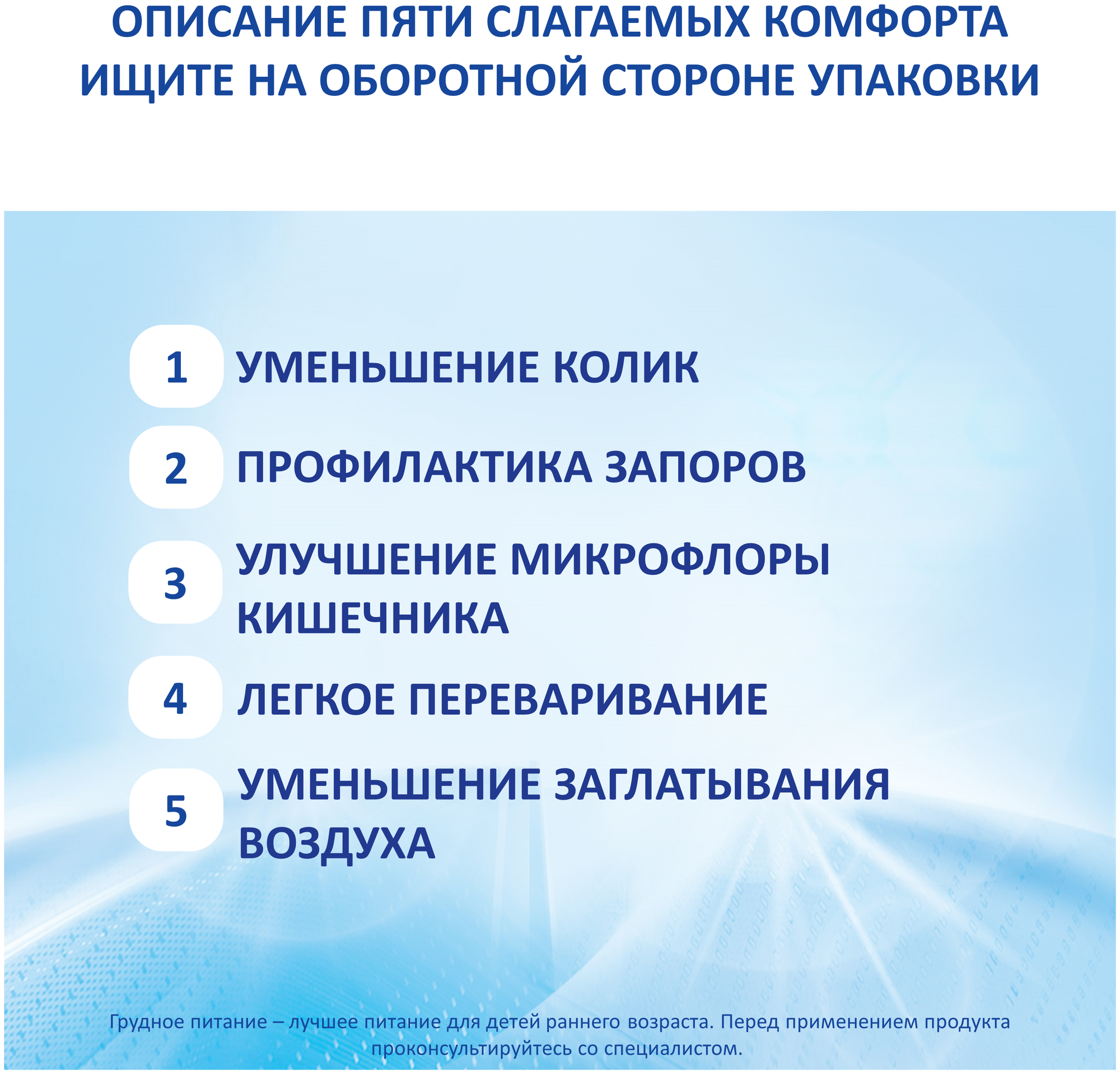 ОПИСАНИЕ ПЯТИ СЛАГАЕМЫХ КОМФОРТА ИЩИТЕ НА ОБОРОТНОЙ СТОРОНЕ УПАКОВКИ

1 УМЕНЬШЕНИЕ КОЛИК

2 ПРОФИЛАКТИКА ЗАПОРОВ

3 УЛУЧШЕНИЕ МИКРОФЛОРЫ КИШЕЧНИКА

4 ЛЕГКОЕ ПЕРЕВАРИВАНИЕ

5 УМЕНЬШЕНИЕ ЗАГЛАТЫВАНИЯ ВОЗДУХА

Грудное питание – лучшее питание для детей раннего возраста. Перед применением продукта проконсультируйтесь со специалистом.